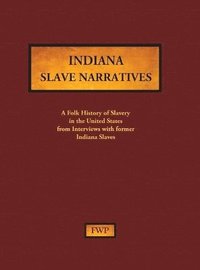 INDIANA
SLAVE NARRATIVES

A Folk History of Slavery in the United States from Interviews with former Indiana Slaves

FWP